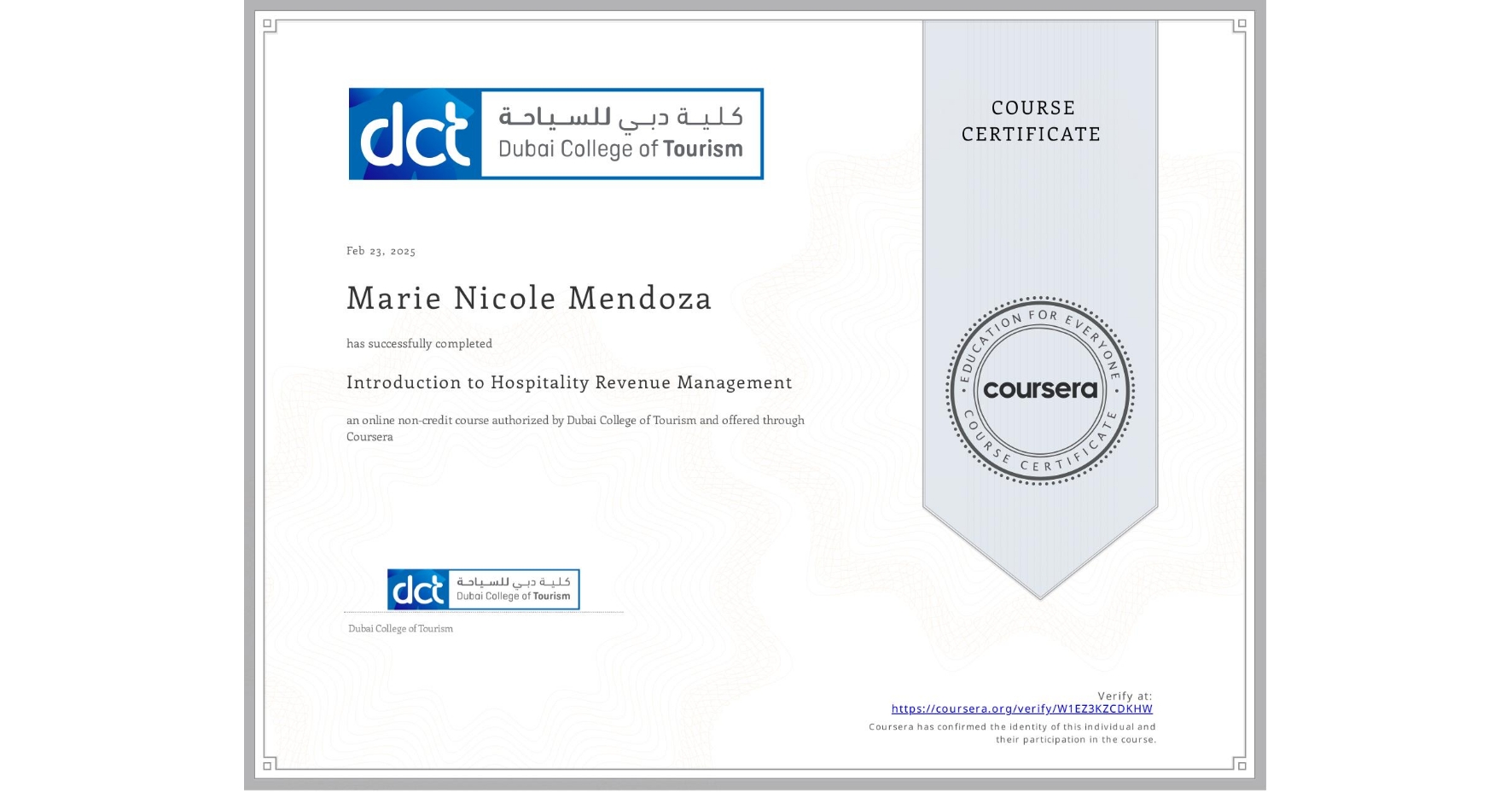 dct كلية دبي للسياحة Dubai College of Tourism

COURSE CERTIFICATE

Feb 23, 2025

Marie Nicole Mendoza

has successfully completed

Introduction to Hospitality Revenue Management

an online non-credit course authorized by Dubai College of Tourism and offered through Coursera

EDUCATION FOR EVERYONE coursera COURSE CERTIFICATE

dct كلية دبي للسياحة Dubai College of Tourism

Dubai College of Tourism

Verify at:
https://coursera.org/verify/W1EZ3KZCDKHW
Coursera has confirmed the identity of this individual and their participation in the course.